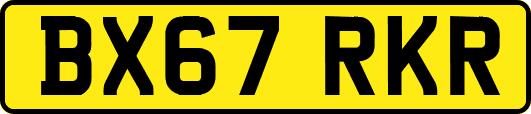 BX67 RKR